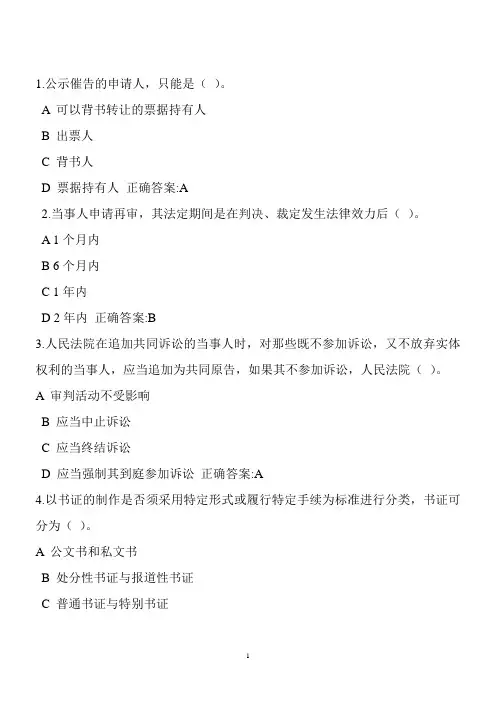 1.公示催告的申请人，只能是（ ）。

A 可以背书转让的票据持有人

B 出票人

C 背书人

D 票据持有人 正确答案:A

2.当事人申请再审，其法定期间是在判决、裁定发生法律效力后（ ）。

A 1 个月内

B 6 个月内

C 1 年内

D 2 年内 正确答案:B

3.人民法院在追加共同诉讼的当事人时，对那些既不参加诉讼，又不放弃实体权利的当事人，应当追加为共同原告，如果其不参加诉讼，人民法院（ ）。

A 审判活动不受影响

B 应当中止诉讼

C 应当终结诉讼

D 应当强制其到庭参加诉讼 正确答案:A

4.以书证的制作是否须采用特定形式或履行特定手续为标准进行分类，书证可分为（ ）。

A 公文书和私文书

B 处分性书证与报道性书证

C 普通书证与特别书证

1